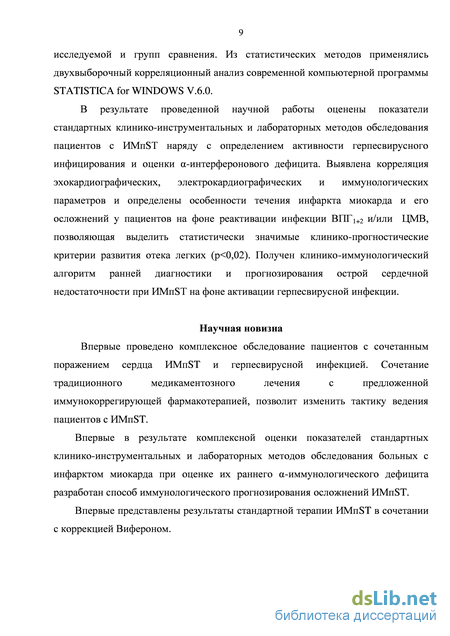 9

исследуемой и групп сравнения. Из статистических методов применялись двухвыборочный корреляционный анализ современной компьютерной программы STATISTICA for WINDOWS V.6.0.

В результате проведенной научной работы оценены показатели стандартных клинико-инструментальных и лабораторных методов обследования пациентов с ИМпST наряду с определением активности герпесвирусного инфицирования и оценки α-интерферонового дефицита. Выявлена корреляция эхокардиографических, электрокардиографических и иммунологических параметров и определены особенности течения инфаркта миокарда и его осложнений у пациентов на фоне реактивации инфекции ВПГ$_{1+2}$ и/или ЦМВ, позволяющая выделить статистически значимые клинико-прогностические критерии развития отека легких (p<0,02). Получен клинико-иммунологический алгоритм ранней диагностики и прогнозирования острой сердечной недостаточности при ИМпST на фоне активации герпесвирусной инфекции.

Научная новизна

Впервые проведено комплексное обследование пациентов с сочетанным поражением сердца ИМпST и герпесвирусной инфекцией. Сочетание традиционного медикаментозного лечения с предложенной иммунокоррегирующей фармакотерапией, позволит изменить тактику ведения пациентов с ИМпST.

Впервые в результате комплексной оценки показателей стандартных клинико-инструментальных и лабораторных методов обследования больных с инфарктом миокарда при оценке их раннего α-иммунологического дефицита разработан способ иммунологического прогнозирования осложнений ИМпST.

Впервые представлены результаты стандартной терапии ИМпST в сочетании с коррекцией Вифероном.

dsLib.net
библиотека диссертаций